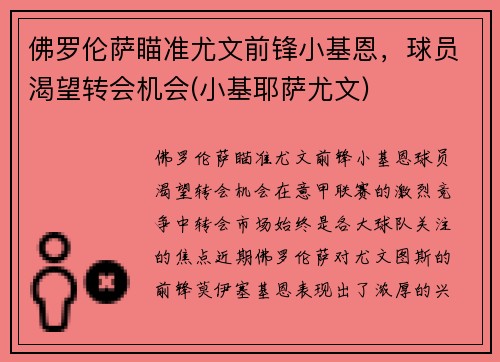 佛罗伦萨瞄准尤文前锋小基恩，球员渴望转会机会(小基耶萨尤文)

佛罗伦萨瞄准尤文前锋小基恩球员渴望转会机会在意甲联赛的激烈竞争中转会市场始终是各大球队关注的焦点近期佛罗伦萨对尤文图斯的前锋莫伊塞基恩表现出了浓厚的兴